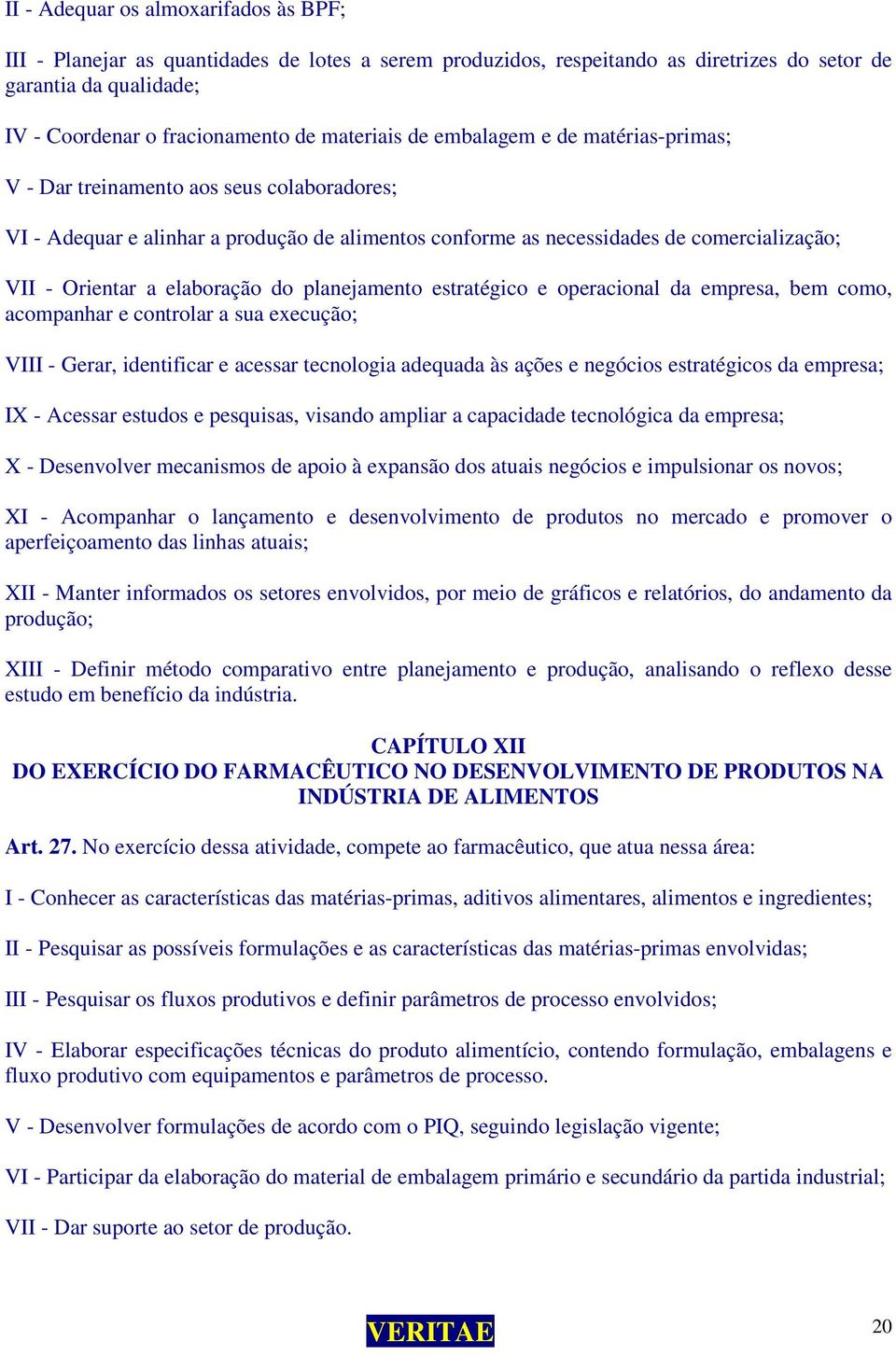 II - Adequar os almoxarifados às BPF;

III - Planejar as quantidades de lotes a serem produzidos, respeitando as diretrizes do setor de garantia da qualidade;

IV - Coordenar o fracionamento de materiais de embalagem e de matérias-primas;

V - Dar treinamento aos seus colaboradores;

VI - Adequar e alinhar a produção de alimentos conforme as necessidades de comercialização;

VII - Orientar a elaboração do planejamento estratégico e operacional da empresa, bem como, acompanhar e controlar a sua execução;

VIII - Gerar, identificar e acessar tecnologia adequada às ações e negócios estratégicos da empresa;

IX - Acessar estudos e pesquisas, visando ampliar a capacidade tecnológica da empresa;

X - Desenvolver mecanismos de apoio à expansão dos atuais negócios e impulsionar os novos;

XI - Acompanhar o lançamento e desenvolvimento de produtos no mercado e promover o aperfeiçoamento das linhas atuais;

XII - Manter informados os setores envolvidos, por meio de gráficos e relatórios, do andamento da produção;

XIII - Definir método comparativo entre planejamento e produção, analisando o reflexo desse estudo em benefício da indústria.

CAPÍTULO XII
DO EXERCÍCIO DO FARMACÊUTICO NO DESENVOLVIMENTO DE PRODUTOS NA INDÚSTRIA DE ALIMENTOS

Art. 27. No exercício dessa atividade, compete ao farmacêutico, que atua nessa área:

I - Conhecer as características das matérias-primas, aditivos alimentares, alimentos e ingredientes;

II - Pesquisar as possíveis formulações e as características das matérias-primas envolvidas;

III - Pesquisar os fluxos produtivos e definir parâmetros de processo envolvidos;

IV - Elaborar especificações técnicas do produto alimentício, contendo formulação, embalagens e fluxo produtivo com equipamentos e parâmetros de processo.

V - Desenvolver formulações de acordo com o PIQ, seguindo legislação vigente;

VI - Participar da elaboração do material de embalagem primário e secundário da partida industrial;

VII - Dar suporte ao setor de produção.

VERITAE

20